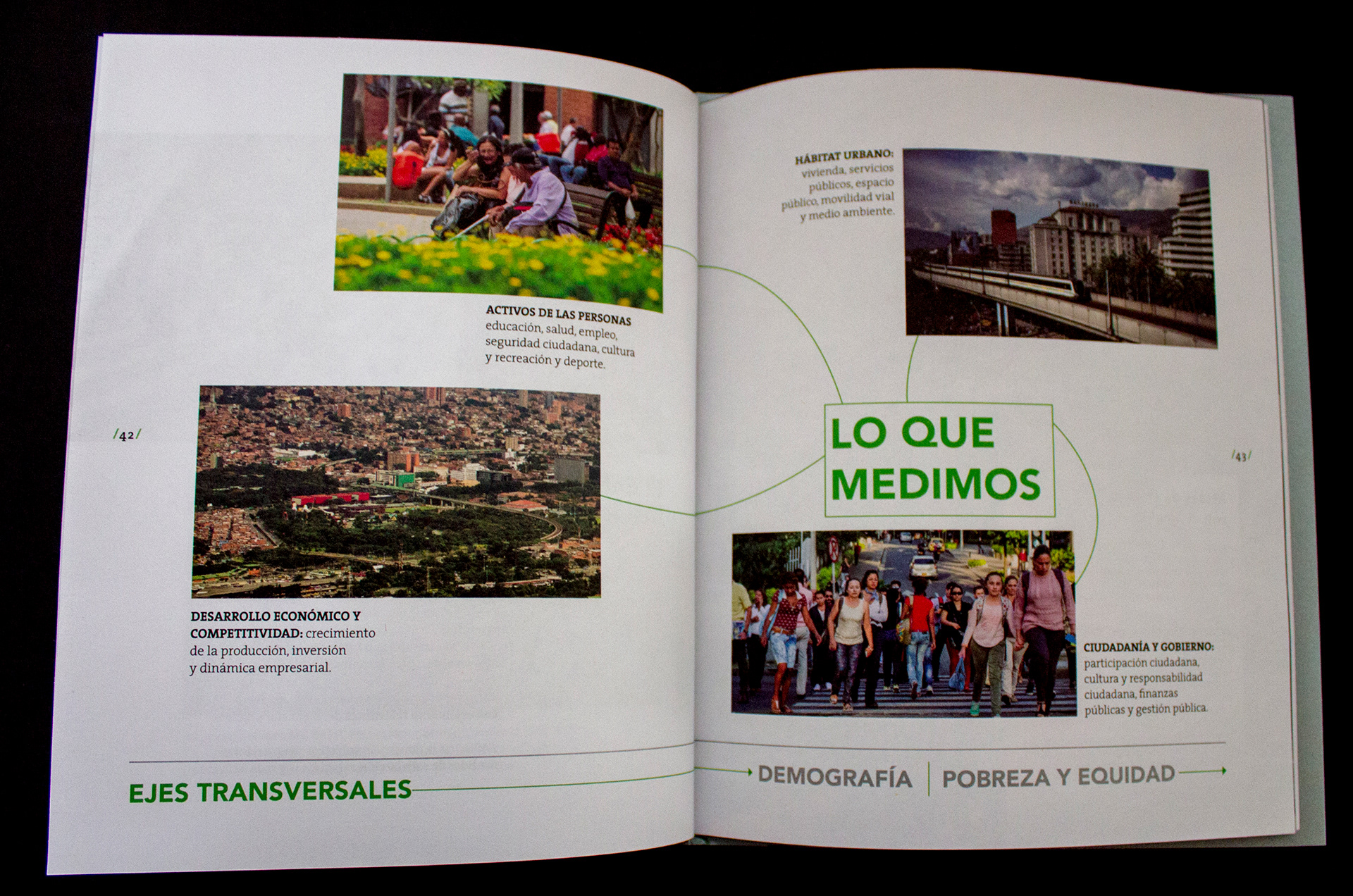 ACTIVOS DE LAS PERSONAS
educación, salud, empleo, seguridad ciudadana, cultura y recreación y deporte.

/42/

DESARROLLO ECONÓMICO Y COMPETITIVIDAD: crecimiento de la producción, inversión y dinámica empresarial.

EJES TRANSVERSALES

HÁBITAT URBANO: vivienda, servicios públicos, espacio público, movilidad vial y medio ambiente.

LO QUE MEDIMOS

/43/

CIUDADANÍA Y GOBIERNO: participación ciudadana, cultura y responsabilidad ciudadana, finanzas públicas y gestión pública.

DEMOGRAFÍA | POBREZA Y EQUIDAD